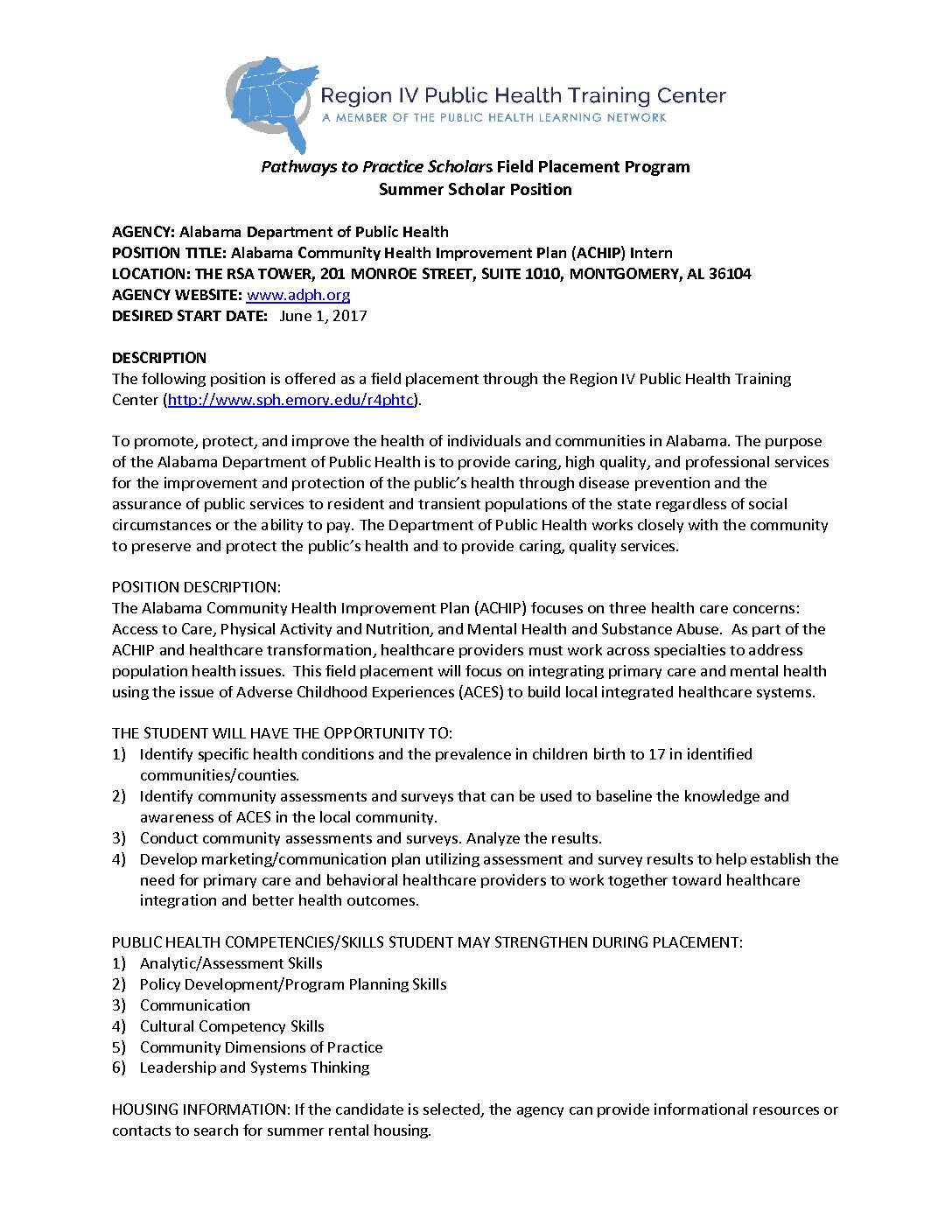 Region IV Public Health Training Center
A MEMBER OF THE PUBLIC HEALTH LEARNING NETWORK

Pathways to Practice Scholars Field Placement Program
Summer Scholar Position

AGENCY: Alabama Department of Public Health
POSITION TITLE: Alabama Community Health Improvement Plan (ACHIP) Intern
LOCATION: THE RSA TOWER, 201 MONROE STREET, SUITE 1010, MONTGOMERY, AL 36104
AGENCY WEBSITE: www.adph.org
DESIRED START DATE: June 1, 2017

DESCRIPTION
The following position is offered as a field placement through the Region IV Public Health Training Center (http://www.sph.emory.edu/r4phtc).

To promote, protect, and improve the health of individuals and communities in Alabama. The purpose of the Alabama Department of Public Health is to provide caring, high quality, and professional services for the improvement and protection of the public's health through disease prevention and the assurance of public services to resident and transient populations of the state regardless of social circumstances or the ability to pay. The Department of Public Health works closely with the community to preserve and protect the public's health and to provide caring, quality services.

POSITION DESCRIPTION:
The Alabama Community Health Improvement Plan (ACHIP) focuses on three health care concerns: Access to Care, Physical Activity and Nutrition, and Mental Health and Substance Abuse. As part of the ACHIP and healthcare transformation, healthcare providers must work across specialties to address population health issues. This field placement will focus on integrating primary care and mental health using the issue of Adverse Childhood Experiences (ACES) to build local integrated healthcare systems.

THE STUDENT WILL HAVE THE OPPORTUNITY TO:
1) Identify specific health conditions and the prevalence in children birth to 17 in identified communities/counties.
2) Identify community assessments and surveys that can be used to baseline the knowledge and awareness of ACES in the local community.
3) Conduct community assessments and surveys. Analyze the results.
4) Develop marketing/communication plan utilizing assessment and survey results to help establish the need for primary care and behavioral healthcare providers to work together toward healthcare integration and better health outcomes.

PUBLIC HEALTH COMPETENCIES/SKILLS STUDENT MAY STRENGTHEN DURING PLACEMENT:
1) Analytic/Assessment Skills
2) Policy Development/Program Planning Skills
3) Communication
4) Cultural Competency Skills
5) Community Dimensions of Practice
6) Leadership and Systems Thinking

HOUSING INFORMATION: If the candidate is selected, the agency can provide informational resources or contacts to search for summer rental housing.